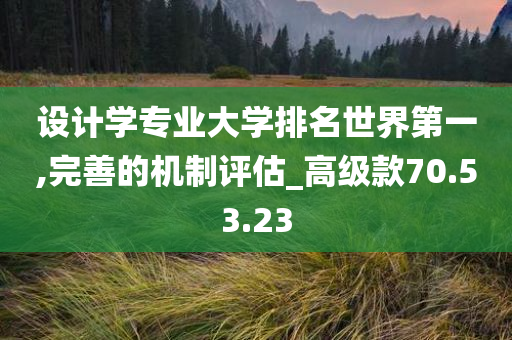 设计学专业大学排名世界第一,完善的机制评估_高级款70.53.23